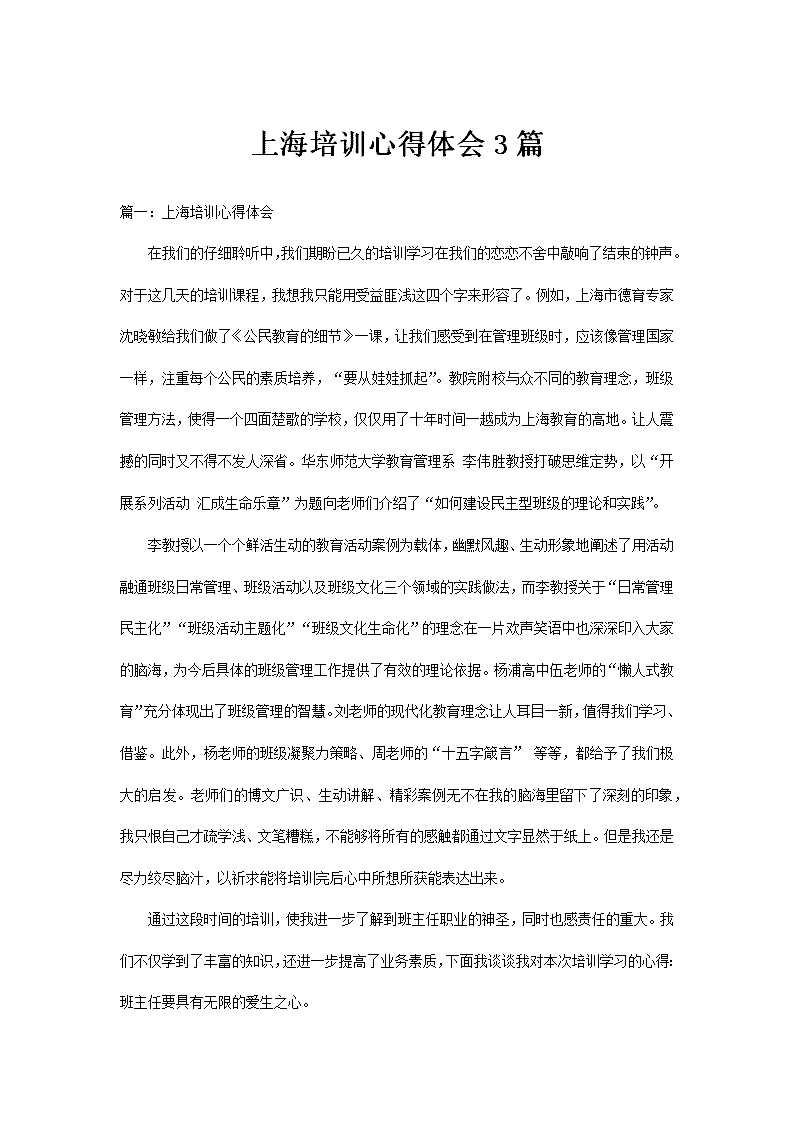 上海培训心得体会3篇

篇一：上海培训心得体会

在我们的仔细聆听中,我们期盼已久的培训学习在我们的恋恋不舍中敲响了结束的钟声。对于这几天的培训课程，我想我只能用受益匪浅这四个字来形容了。例如，上海市德育专家沈晓敏给我们做了《公民教育的细节》一课，让我们感受到在管理班级时，应该像管理国家一样，注重每个公民的素质培养，“要从娃娃抓起”。教院附校与众不同的教育理念，班级管理方法，使得一个四面楚歌的学校，仅仅用了十年时间一越成为上海教育的高地。让人震撼的同时又不得不发人深省。华东师范大学教育管理系 李伟胜教授打破思维定势，以“开展系列活动 汇成生命乐章”为题向老师们介绍了“如何建设民主型班级的理论和实践”。

李教授以一个个鲜活生动的教育活动案例为载体，幽默风趣、生动形象地阐述了用活动融通班级日常管理、班级活动以及班级文化三个领域的实践做法，而李教授关于“日常管理民主化”“班级活动主题化”“班级文化生命化”的理念在一片欢声笑语中也深深印入大家的脑海，为今后具体的班级管理工作提供了有效的理论依据。杨浦高中伍老师的“懒人式教育”充分体现出了班级管理的智慧。刘老师的现代化教育理念让人耳目一新，值得我们学习、借鉴。此外，杨老师的班级凝聚力策略、周老师的“十五字箴言” 等等，都给予了我们极大的启发。老师们的博文广识、生动讲解、精彩案例无不在我的脑海里留下了深刻的印象，我只恨自己才疏学浅、文笔糟糕，不能够将所有的感触都通过文字显然于纸上。但是我还是尽力绞尽脑汁，以祈求能将培训完后心中所想所获能表达出来。

通过这段时间的培训，使我进一步了解到班主任职业的神圣，同时也感责任的重大。我们不仅学到了丰富的知识，还进一步提高了业务素质，下面我谈谈我对本次培训学习的心得:班主任要具有无限的爱生之心。